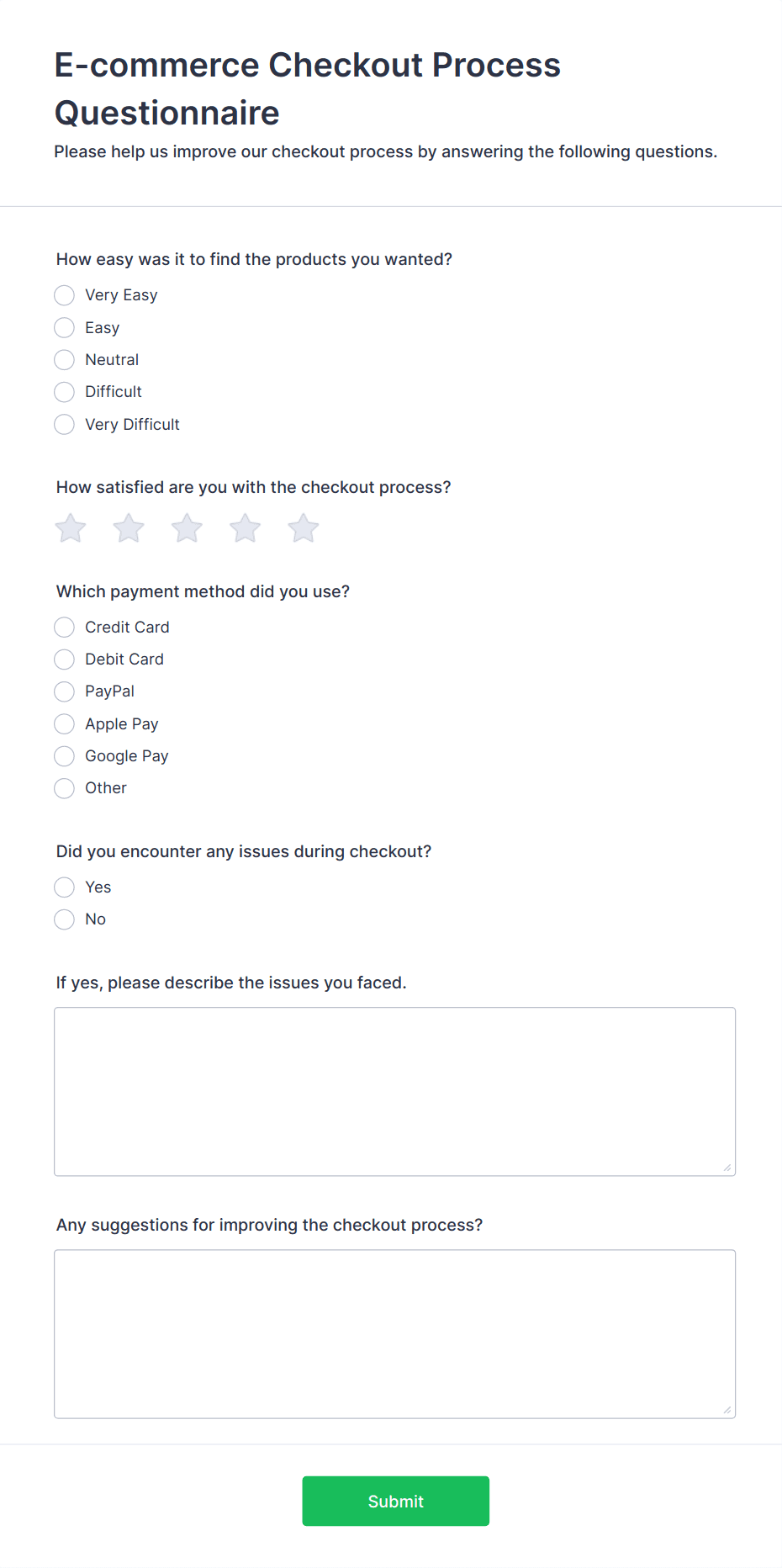 E-commerce Checkout Process Questionnaire

Please help us improve our checkout process by answering the following questions.

How easy was it to find the products you wanted?

Very Easy
Easy
Neutral
Difficult
Very Difficult

How satisfied are you with the checkout process?

Which payment method did you use?

Credit Card
Debit Card
PayPal
Apple Pay
Google Pay
Other

Did you encounter any issues during checkout?

Yes
No

If yes, please describe the issues you faced.

Any suggestions for improving the checkout process?

Submit